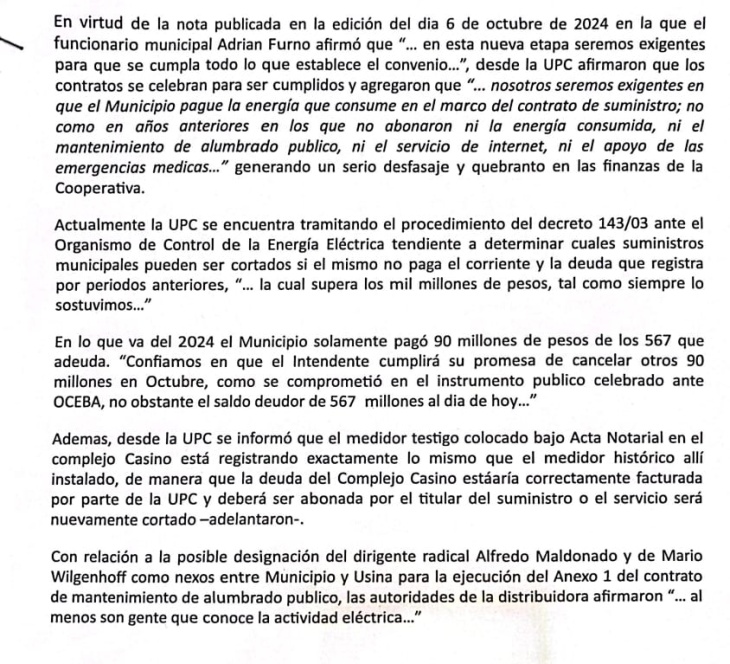 En virtud de la nota publicada en la edición del dia 6 de octubre de 2024 en la que el funcionario municipal Adrian Furno afirmó que "... en esta nueva etapa seremos exigentes para que se cumpla todo lo que establece el convenio...", desde la UPC afirmaron que los contratos se celebran para ser cumplidos y agregaron que "... nosotros seremos exigentes en que el Municipio pague la energía que consume en el marco del contrato de suministro; no como en años anteriores en los que no abonaron ni la energía consumida, ni el mantenimiento de alumbrado publico, ni el servicio de internet, ni el apoyo de las emergencias medicas..." generando un serio desfasaje y quebranto en las finanzas de la Cooperativa.

Actualmente la UPC se encuentra tramitando el procedimiento del decreto 143/03 ante el Organismo de Control de la Energía Eléctrica tendiente a determinar cuales suministros municipales pueden ser cortados si el mismo no paga el corriente y la deuda que registra por periodos anteriores, "... la cual supera los mil millones de pesos, tal como siempre lo sostuvimos..."

En lo que va del 2024 el Municipio solamente pagó 90 millones de pesos de los 567 que adeuda. "Confiamos en que el Intendente cumplirá su promesa de cancelar otros 90 millones en Octubre, como se comprometió en el instrumento publico celebrado ante OCEBA, no obstante el saldo deudor de 567 millones al dia de hoy..."

Ademas, desde la UPC se informó que el medidor testigo colocado bajo Acta Notarial en el complejo Casino está registrando exactamente lo mismo que el medidor histórico allí instalado, de manera que la deuda del Complejo Casino estáaría correctamente facturada por parte de la UPC y deberá ser abonada por el titular del suministro o el servicio será nuevamente cortado –adelantaron-.

Con relación a la posible designación del dirigente radical Alfredo Maldonado y de Mario Wilgenhoff como nexos entre Municipio y Usina para la ejecución del Anexo 1 del contrato de mantenimiento de alumbrado publico, las autoridades de la distribuidora afirmaron "... al menos son gente que conoce la actividad eléctrica..."